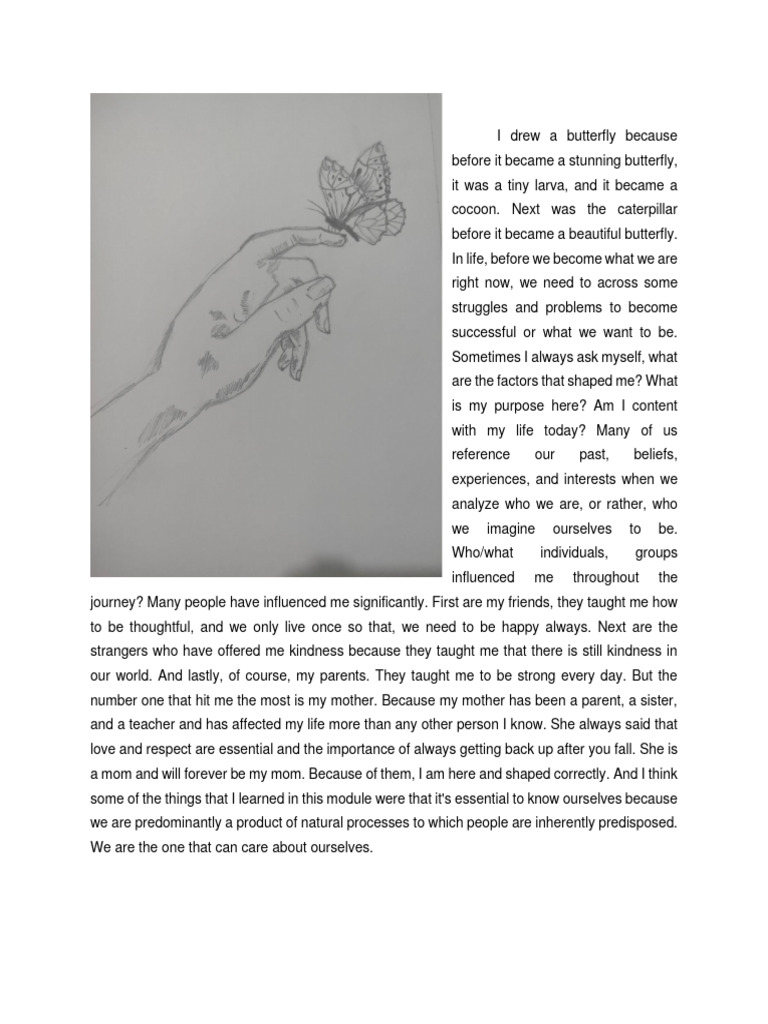 I drew a butterfly because before it became a stunning butterfly, it was a tiny larva, and it became a cocoon. Next was the caterpillar before it became a beautiful butterfly. In life, before we become what we are right now, we need to across some struggles and problems to become successful or what we want to be. Sometimes I always ask myself, what are the factors that shaped me? What is my purpose here? Am I content with my life today? Many of us reference our past, beliefs, experiences, and interests when we analyze who we are, or rather, who we imagine ourselves to be. Who/what individuals, groups influenced me throughout the journey? Many people have influenced me significantly. First are my friends, they taught me how to be thoughtful, and we only live once so that, we need to be happy always. Next are the strangers who have offered me kindness because they taught me that there is still kindness in our world. And lastly, of course, my parents. They taught me to be strong every day. But the number one that hit me the most is my mother. Because my mother has been a parent, a sister, and a teacher and has affected my life more than any other person I know. She always said that love and respect are essential and the importance of always getting back up after you fall. She is a mom and will forever be my mom. Because of them, I am here and shaped correctly. And I think some of the things that I learned in this module were that it's essential to know ourselves because we are predominantly a product of natural processes to which people are inherently predisposed. We are the one that can care about ourselves.